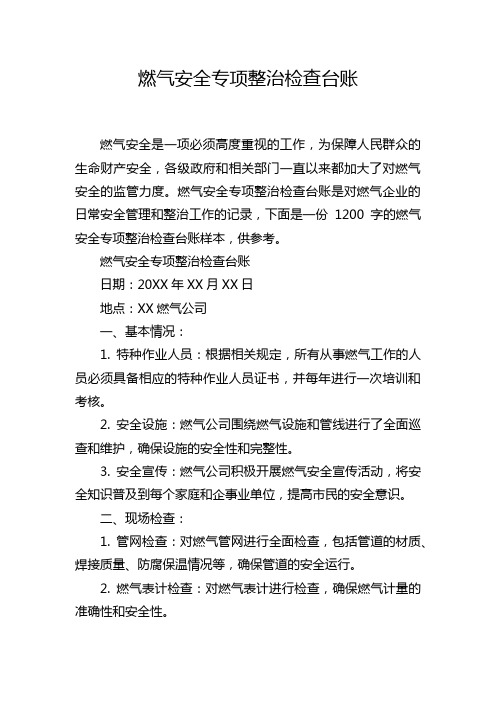 燃气安全专项整治检查台账

燃气安全是一项必须高度重视的工作，为保障人民群众的生命财产安全，各级政府和相关部门一直以来都加大了对燃气安全的监管力度。燃气安全专项整治检查台账是对燃气企业的日常安全管理和整治工作的记录，下面是一份 1200 字的燃气安全专项整治检查台账样本，供参考。

燃气安全专项整治检查台账

日期：20XX 年 XX 月 XX 日

地点：XX 燃气公司

一、基本情况：

1. 特种作业人员：根据相关规定，所有从事燃气工作的人员必须具备相应的特种作业人员证书，并每年进行一次培训和考核。

2. 安全设施：燃气公司围绕燃气设施和管线进行了全面巡查和维护，确保设施的安全性和完整性。

3. 安全宣传：燃气公司积极开展燃气安全宣传活动，将安全知识普及到每个家庭和企事业单位，提高市民的安全意识。

二、现场检查：

1. 管网检查：对燃气管网进行全面检查，包括管道的材质、焊接质量、防腐保温情况等，确保管道的安全运行。

2. 燃气表计检查：对燃气表计进行检查，确保燃气计量的准确性和安全性。